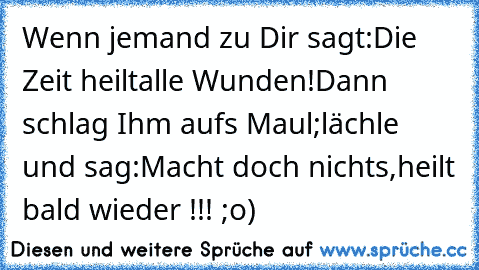 Wenn jemand zu Dir sagt:Die Zeit heiltalle Wunden!Dann schlag Ihm aufs Maul;lächle und sag:Macht doch nichts,heilt bald wieder !!! ;o)

Diesen und weitere Sprüche auf www.sprüche.cc